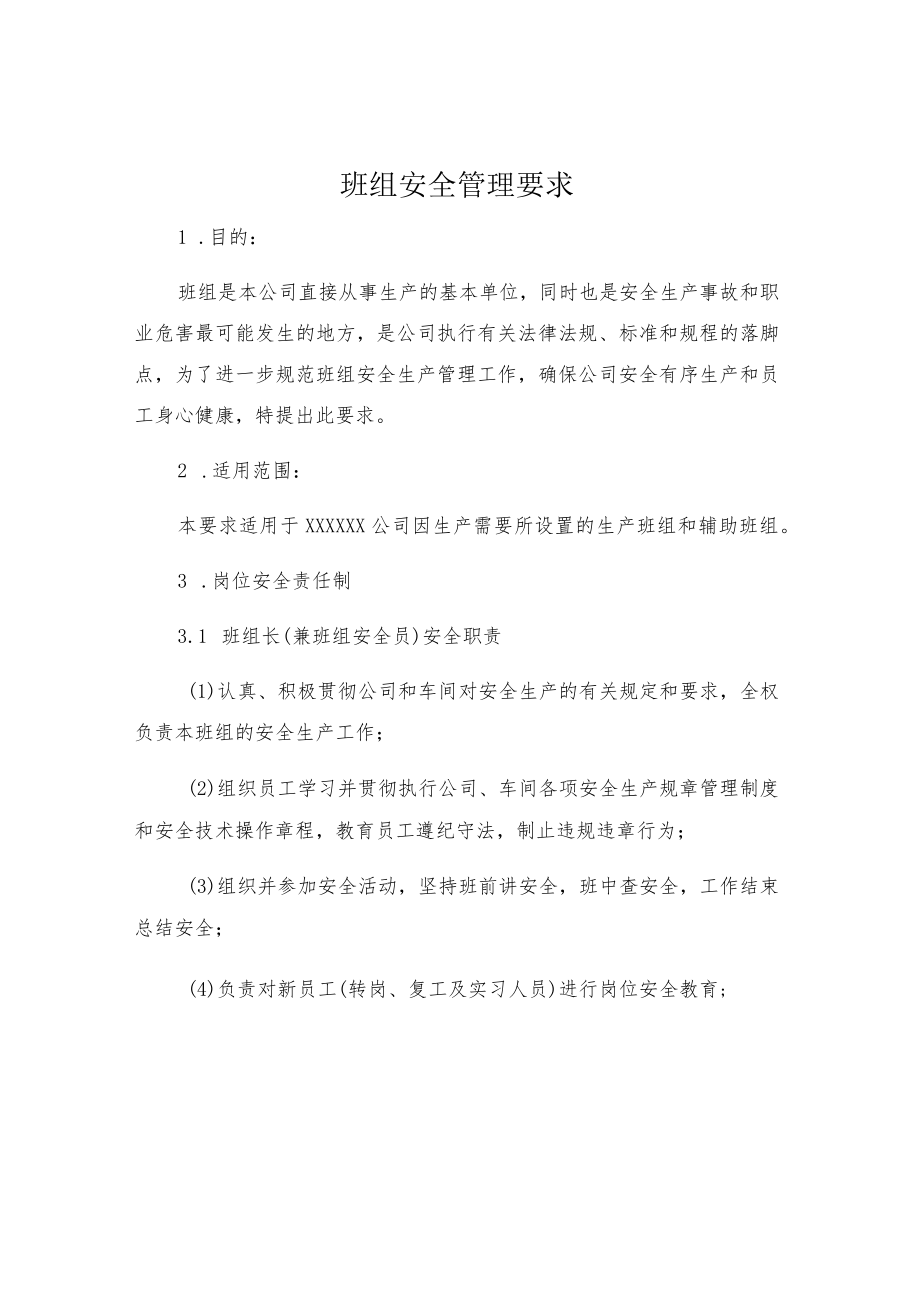 班组安全管理要求

1 .目的：

班组是本公司直接从事生产的基本单位，同时也是安全生产事故和职业危害最可能发生的地方，是公司执行有关法律法规、标准和规程的落脚点，为了进一步规范班组安全生产管理工作，确保公司安全有序生产和员工身心健康，特提出此要求。

2 .适用范围：

本要求适用于XXXXXX公司因生产需要所设置的生产班组和辅助班组。

3 .岗位安全责任制

3.1 班组长(兼班组安全员)安全职责

(1)认真、积极贯彻公司和车间对安全生产的有关规定和要求，全权负责本班组的安全生产工作；

(2)组织员工学习并贯彻执行公司、车间各项安全生产规章管理制度和安全技术操作章程，教育员工遵纪守法，制止违规违章行为；

(3)组织并参加安全活动，坚持班前讲安全，班中查安全，工作结束总结安全；

(4)负责对新员工(转岗、复工及实习人员)进行岗位安全教育；